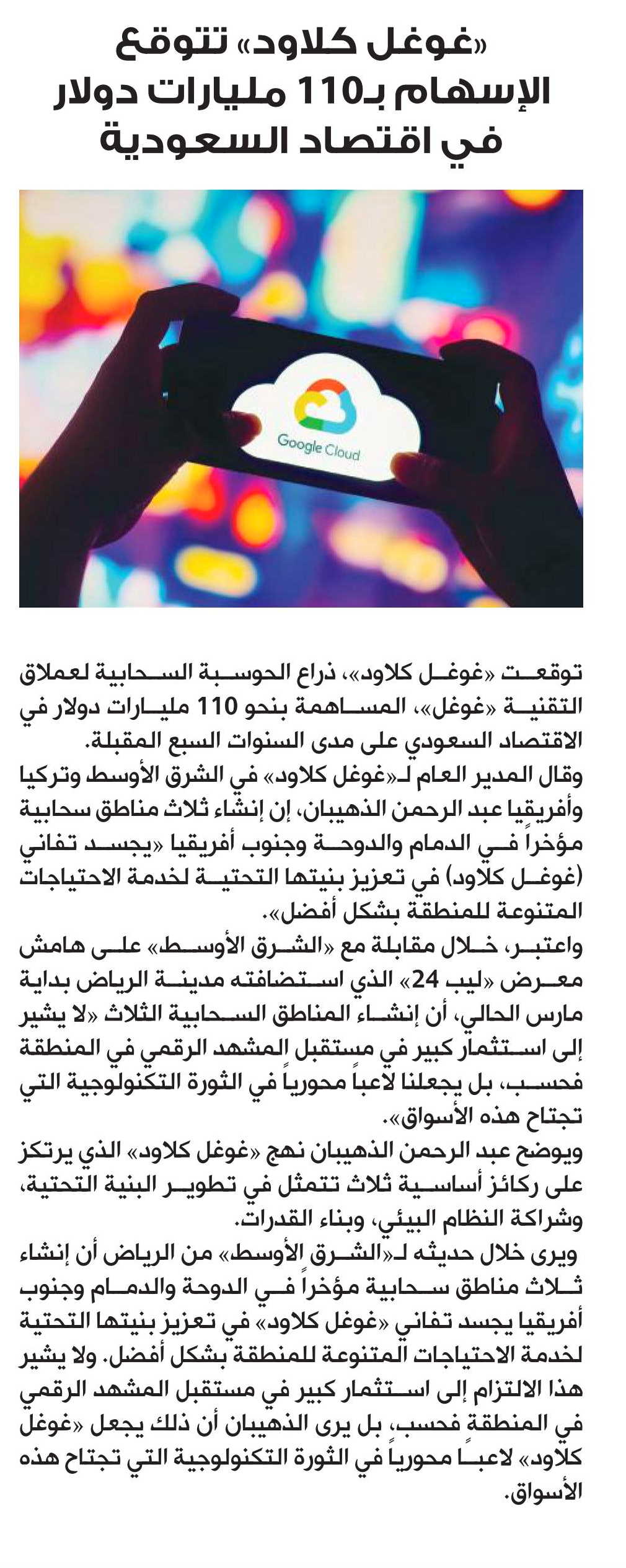 «غوغل كلاود» تتوقع الإسهام بـ110 مليارات دولار في اقتصاد السعودية

Google Cloud

توقعت «غوغل كلاود»، ذراع الحوسبة السحابية لعملاق التقنية «غوغل»، المساهمة بنحو 110 مليارات دولار في الاقتصاد السعودي على مدى السنوات السبع المقبلة.

وقال المدير العام لـ«غوغل كلاود» في الشرق الأوسط وتركيا وأفريقيا عبد الرحمن الذهيبان، إن إنشاء ثلاث مناطق سحابية مؤخراً في الدمام والدوحة وجنوب أفريقيا «يجسد تفاني (غوغل كلاود) في تعزيز بنيتها التحتية لخدمة الاحتياجات المتنوعة للمنطقة بشكل أفضل».

واعتبر، خلال مقابلة مع «الشرق الأوسط» على هامش معرض «ليب 24» الذي استضافته مدينة الرياض بداية مارس الحالي، أن إنشاء المناطق السحابية الثلاث «لا يشير إلى استثمار كبير في مستقبل المشهد الرقمي في المنطقة فحسب، بل يجعلنا لاعباً محورياً في الثورة التكنولوجية التي تجتاح هذه الأسواق».

ويوضح عبد الرحمن الذهيبان نهج «غوغل كلاود» الذي يرتكز على ركائز أساسية ثلاث تتمثل في تطوير البنية التحتية، وشراكة النظام البيئي، وبناء القدرات.

ويرى خلال حديثه لـ«الشرق الأوسط» من الرياض أن إنشاء ثلاث مناطق سحابية مؤخراً في الدوحة والدمام وجنوب أفريقيا يجسد تفاني «غوغل كلاود» في تعزيز بنيتها التحتية لخدمة الاحتياجات المتنوعة للمنطقة بشكل أفضل. ولا يشير هذا الالتزام إلى استثمار كبير في مستقبل المشهد الرقمي في المنطقة فحسب، بل يرى الذهيبان أن ذلك يجعل «غوغل كلاود» لاعباً محورياً في الثورة التكنولوجية التي تجتاح هذه الأسواق.